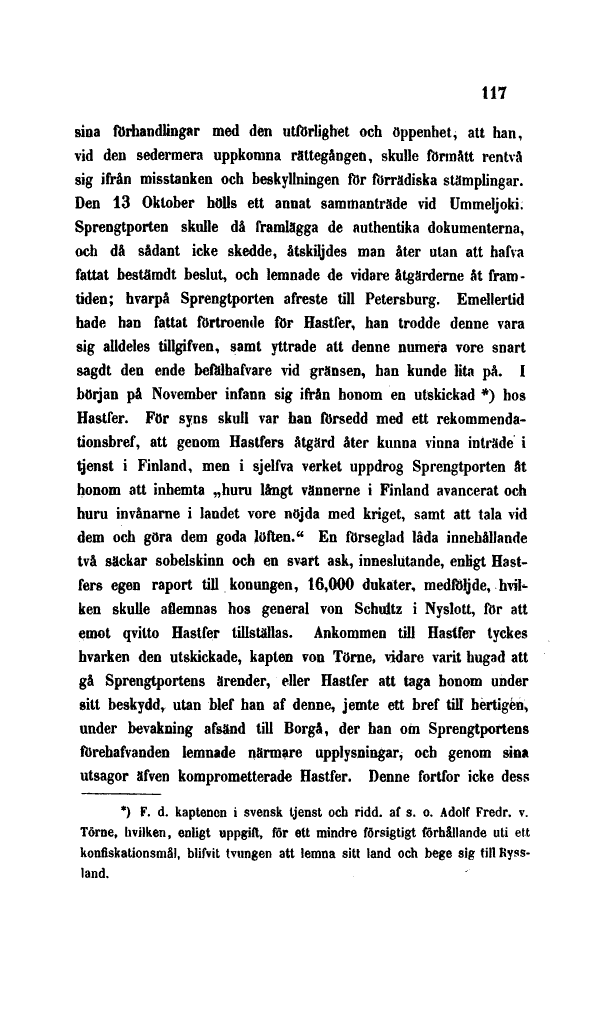 117

sina förhandlingar med den utförlighet och öppenhet, att han, vid den sedermera uppkomna rättegången, skulle förmått rentvå sig ifrån misstanken och beskyllningen för förrädiska stämplingar. Den 13 Oktober hölls ett annat sammanträde vid Ummeljoki. Sprengtporten skulle då framlägga de authentika dokumenterna, och då sådant icke skedde, åtskiljdes man åter utan att hafva fattat bestämdt beslut, och lemnade de vidare åtgärderne åt framtiden; hvarpå Sprengtporten afreste till Petersburg. Emellertid hade han fattat förtroende för Hastfer, han trodde denne vara sig alldeles tillgifven, samt yttrade att denne numera vore snart sagdt den ende befälhafvare vid gränsen, han kunde lita på. I början på November infann sig ifrån honom en utskickad *) hos Hastfer. För syns skull var han försedd med ett rekommendationsbref, att genom Hastfers åtgärd åter kunna vinna inträde i tjenst i Finland, men i sjelfva verket uppdrog Sprengtporten åt honom att inhemta „huru långt vännerne i Finland avancerat och huru invånarne i landet vore nöjda med kriget, samt att tala vid dem och göra dem goda löften.“ En förseglad låda innehållande två säckar sobelskinn och en svart ask, inneslutande, enligt Hastfers egen raport till konungen, 16,000 dukater, medföljde, hvilken skulle aflemnas hos general von Schultz i Nyslott, för att emot qvitto Hastfer tillställas. Ankommen till Hastfer tyckes hvarken den utskickade, kapten von Törne, vidare varit hugad att gå Sprengtportens ärender, eller Hastfer att taga honom under sitt beskydd, utan blef han af denne, jemte ett bref till hertigen, under bevakning afsänd till Borgå, der han om Sprengtportens förehafvanden lemnade närmare upplysningar, och genom sina utsagor äfven komprometterade Hastfer. Denne fortfor icke dess

*) F. d. kaptenen i svensk tjenst och ridd. af s. o. Adolf Fredr. v. Törne, hvilken, enligt uppgift, för ett mindre försigtigt förhållande uti ett konfiskationsmål, blifvit tvungen att lemna sitt land och bege sig till Ryssland.